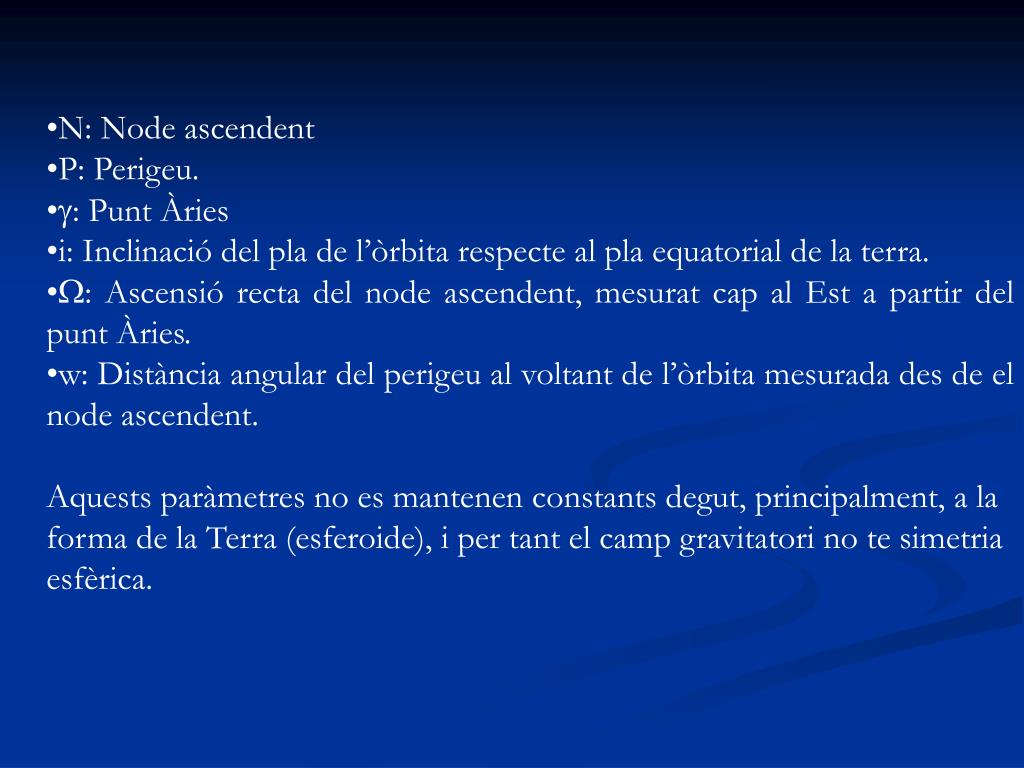 •N: Node ascendent
•P: Perigeu.
•γ: Punt Àries
•i: Inclinació del pla de l’òrbita respecte al pla equatorial de la terra.
•Ω: Ascensió recta del node ascendent, mesurat cap al Est a partir del punt Àries.
•w: Distància angular del perigeu al voltant de l’òrbita mesurada des de el node ascendent.

Aquests paràmetres no es mantenen constants degut, principalment, a la forma de la Terra (esferoide), i per tant el camp gravitatori no te simetria esfèrica.